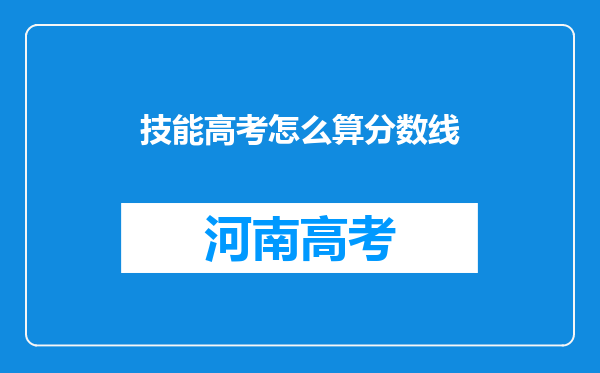 技能高考怎么算分数线

河南高考